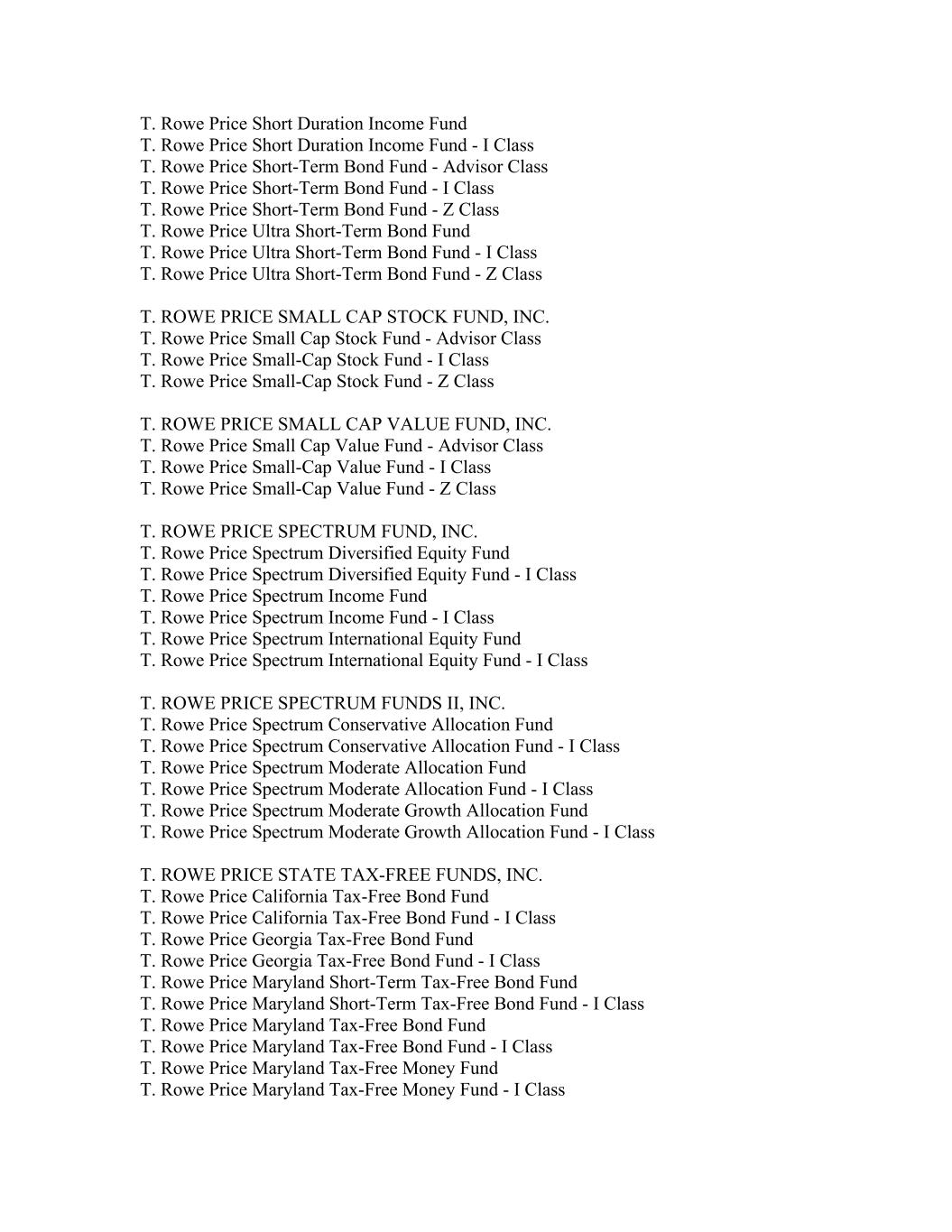 T. Rowe Price Short Duration Income Fund
T. Rowe Price Short Duration Income Fund - I Class
T. Rowe Price Short-Term Bond Fund - Advisor Class
T. Rowe Price Short-Term Bond Fund - I Class
T. Rowe Price Short-Term Bond Fund - Z Class
T. Rowe Price Ultra Short-Term Bond Fund
T. Rowe Price Ultra Short-Term Bond Fund - I Class
T. Rowe Price Ultra Short-Term Bond Fund - Z Class

T. ROWE PRICE SMALL CAP STOCK FUND, INC.
T. Rowe Price Small Cap Stock Fund - Advisor Class
T. Rowe Price Small-Cap Stock Fund - I Class
T. Rowe Price Small-Cap Stock Fund - Z Class

T. ROWE PRICE SMALL CAP VALUE FUND, INC.
T. Rowe Price Small Cap Value Fund - Advisor Class
T. Rowe Price Small-Cap Value Fund - I Class
T. Rowe Price Small-Cap Value Fund - Z Class

T. ROWE PRICE SPECTRUM FUND, INC.
T. Rowe Price Spectrum Diversified Equity Fund
T. Rowe Price Spectrum Diversified Equity Fund - I Class
T. Rowe Price Spectrum Income Fund
T. Rowe Price Spectrum Income Fund - I Class
T. Rowe Price Spectrum International Equity Fund
T. Rowe Price Spectrum International Equity Fund - I Class

T. ROWE PRICE SPECTRUM FUNDS II, INC.
T. Rowe Price Spectrum Conservative Allocation Fund
T. Rowe Price Spectrum Conservative Allocation Fund - I Class
T. Rowe Price Spectrum Moderate Allocation Fund
T. Rowe Price Spectrum Moderate Allocation Fund - I Class
T. Rowe Price Spectrum Moderate Growth Allocation Fund
T. Rowe Price Spectrum Moderate Growth Allocation Fund - I Class

T. ROWE PRICE STATE TAX-FREE FUNDS, INC.
T. Rowe Price California Tax-Free Bond Fund
T. Rowe Price California Tax-Free Bond Fund - I Class
T. Rowe Price Georgia Tax-Free Bond Fund
T. Rowe Price Georgia Tax-Free Bond Fund - I Class
T. Rowe Price Maryland Short-Term Tax-Free Bond Fund
T. Rowe Price Maryland Short-Term Tax-Free Bond Fund - I Class
T. Rowe Price Maryland Tax-Free Bond Fund
T. Rowe Price Maryland Tax-Free Bond Fund - I Class
T. Rowe Price Maryland Tax-Free Money Fund
T. Rowe Price Maryland Tax-Free Money Fund - I Class